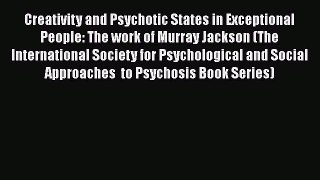 Creativity and Psychotic States in Exceptional People: The work of Murray Jackson (The International Society for Psychological and Social Approaches to Psychosis Book Series)